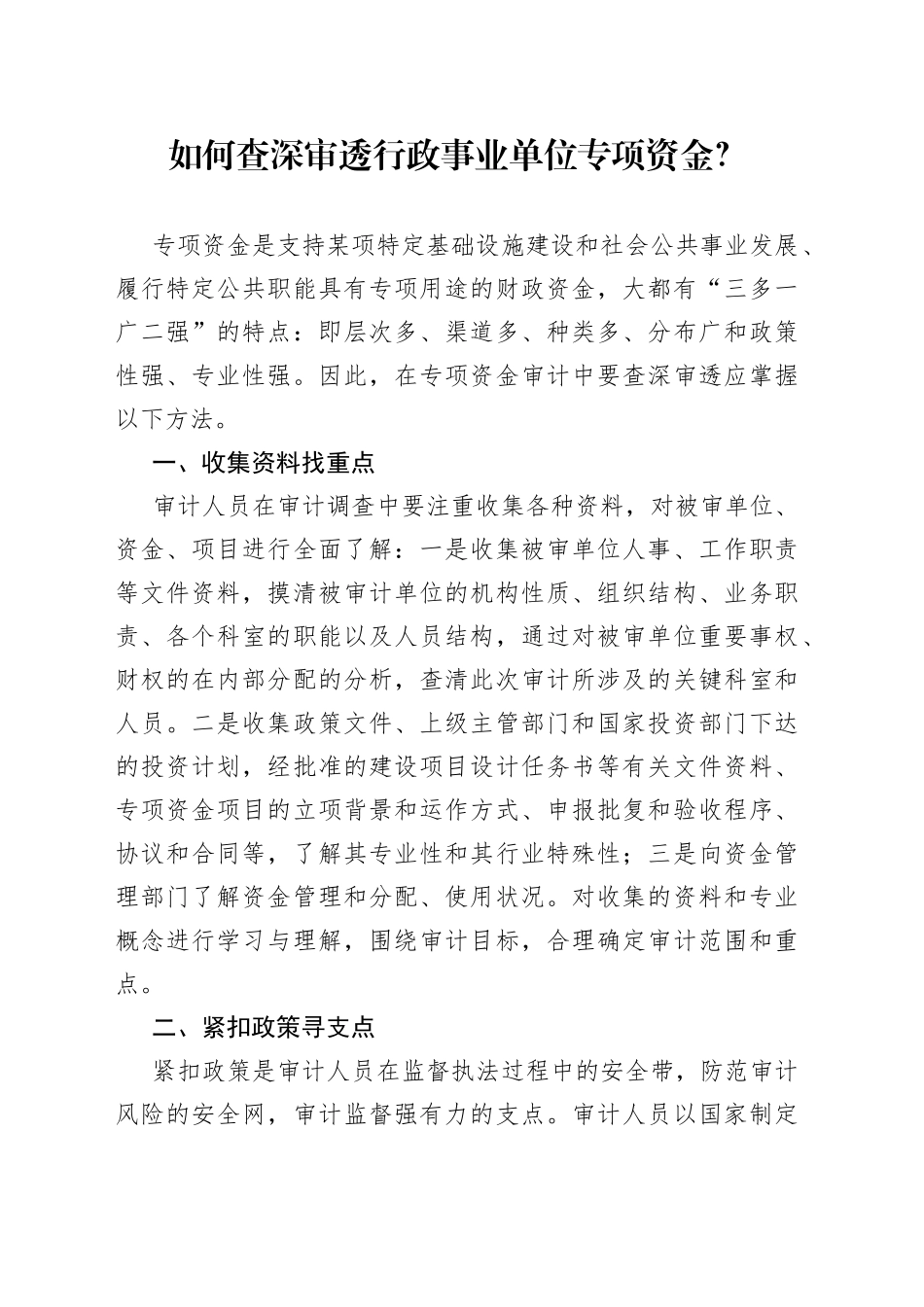 如何查深审透行政事业单位专项资金?

专项资金是支持某项特定基础设施建设和社会公共事业发展、履行特定公共职能具有专项用途的财政资金，大都有“三多一广二强”的特点：即层次多、渠道多、种类多、分布广和政策性强、专业性强。因此，在专项资金审计中要查深审透应掌握以下方法。

一、收集资料找重点

审计人员在审计调查中要注重收集各种资料，对被审单位、资金、项目进行全面了解：一是收集被审单位人事、工作职责等文件资料，摸清被审计单位的机构性质、组织结构、业务职责、各个科室的职能以及人员结构，通过对被审单位重要事权、财权的在内部分配的分析，查清此次审计所涉及的关键科室和人员。二是收集政策文件、上级主管部门和国家投资部门下达的投资计划，经批准的建设项目设计任务书等有关文件资料、专项资金项目的立项背景和运作方式、申报批复和验收程序、协议和合同等，了解其专业性和其行业特殊性；三是向资金管理部门了解资金管理和分配、使用状况。对收集的资料和专业概念进行学习与理解，围绕审计目标，合理确定审计范围和重点。

二、紧扣政策寻支点

紧扣政策是审计人员在监督执法过程中的安全带，防范审计风险的安全网，审计监督强有力的支点。审计人员以国家制定